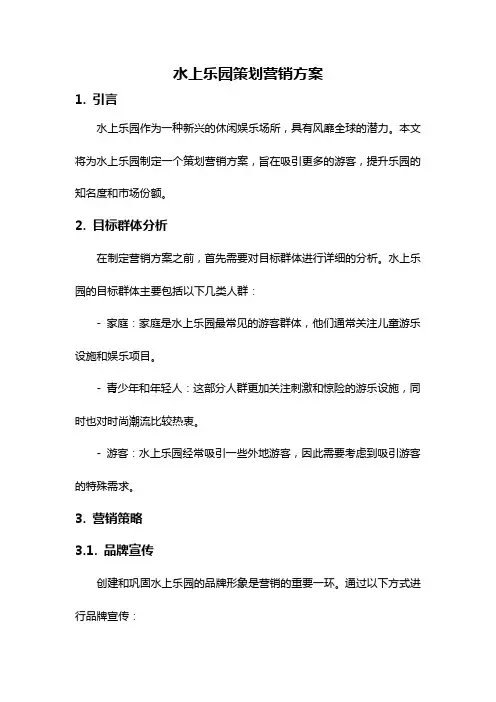 水上乐园策划营销方案

1. 引言

水上乐园作为一种新兴的休闲娱乐场所，具有风靡全球的潜力。本文将为水上乐园制定一个策划营销方案，旨在吸引更多的游客，提升乐园的知名度和市场份额。

2. 目标群体分析

在制定营销方案之前，首先需要对目标群体进行详细的分析。水上乐园的目标群体主要包括以下几类人群：

- 家庭：家庭是水上乐园最常见的游客群体，他们通常关注儿童游乐设施和娱乐项目。

- 青少年和年轻人：这部分人群更加关注刺激和惊险的游乐设施，同时也对时尚潮流比较热衷。

- 游客：水上乐园经常吸引一些外地游客，因此需要考虑到吸引游客的特殊需求。

3. 营销策略

3.1. 品牌宣传

创建和巩固水上乐园的品牌形象是营销的重要一环。通过以下方式进行品牌宣传：